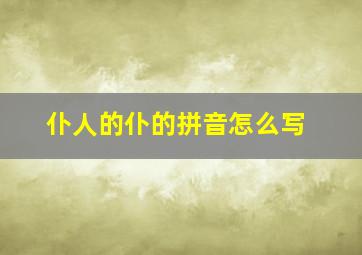 仆人的仆的拼音怎么写